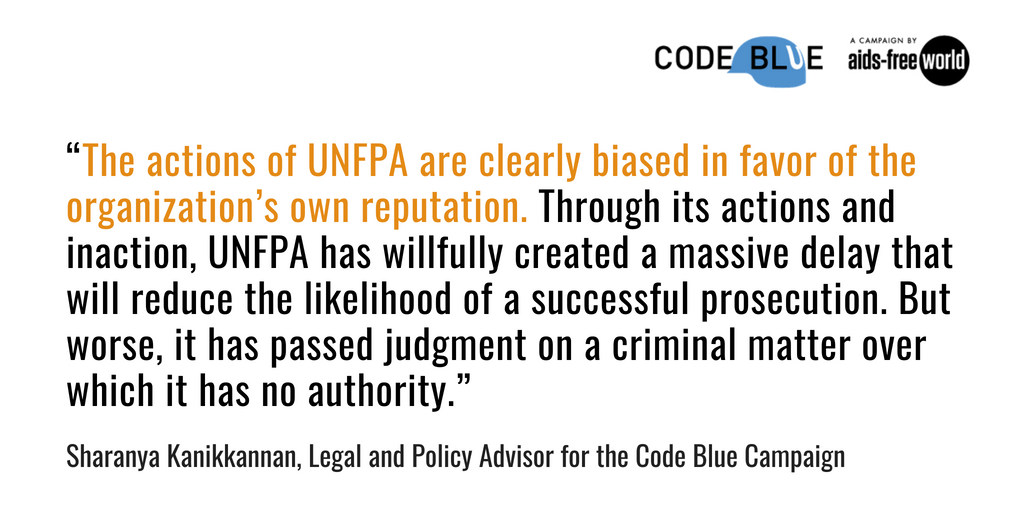 CODE BLUE A CAMPAIGN BY aids-free world

“The actions of UNFPA are clearly biased in favor of the organization’s own reputation. Through its actions and inaction, UNFPA has willfully created a massive delay that will reduce the likelihood of a successful prosecution. But worse, it has passed judgment on a criminal matter over which it has no authority.”

Sharanya Kanikkannan, Legal and Policy Advisor for the Code Blue Campaign